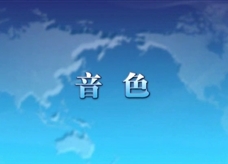 音 色